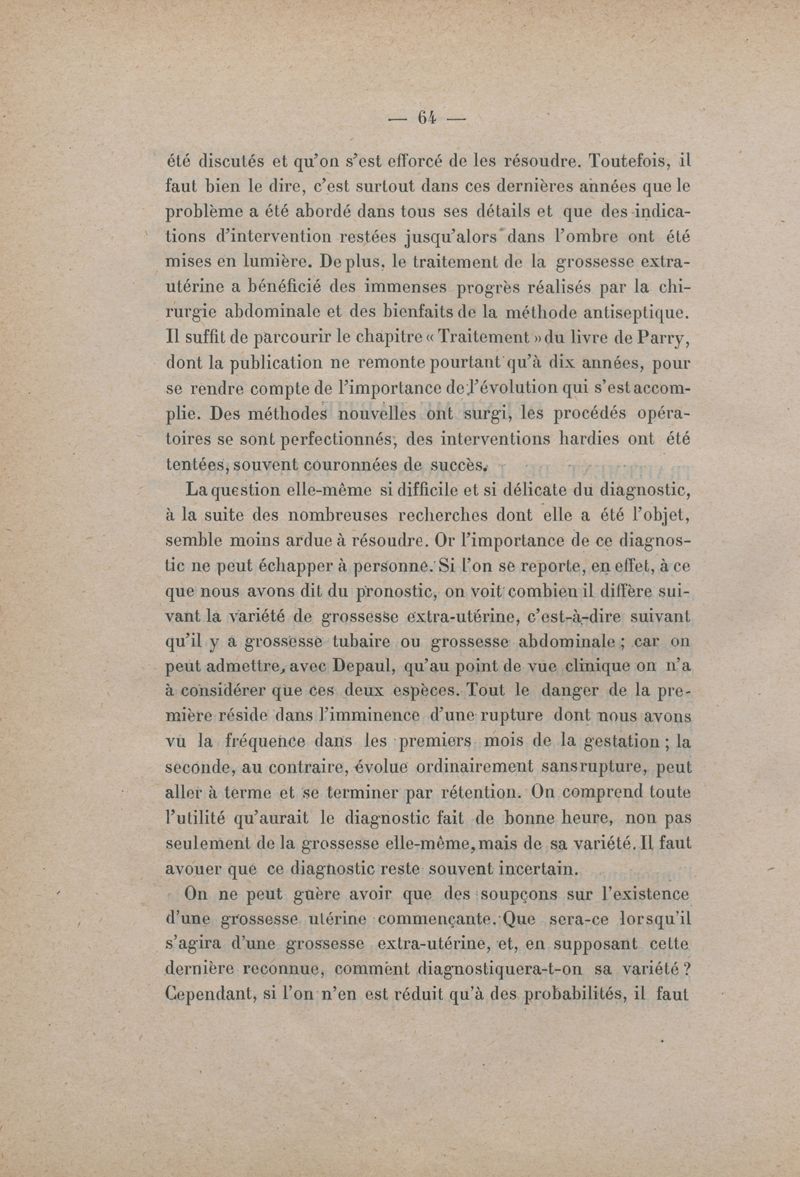 — 64 —

été discutés et qu'on s'est efforcé de les résoudre. Toutefois, il faut bien le dire, c'est surtout dans ces dernières années que le problème a été abordé dans tous ses détails et que des indications d'intervention restées jusqu'alors dans l'ombre ont été mises en lumière. De plus, le traitement de la grossesse extra-utérine a bénéficié des immenses progrès réalisés par la chirurgie abdominale et des bienfaits de la méthode antiseptique. Il suffit de parcourir le chapitre « Traitement » du livre de Parry, dont la publication ne remonte pourtant qu'à dix années, pour se rendre compte de l'importance de l'évolution qui s'est accomplie. Des méthodes nouvelles ont surgi, les procédés opératoires se sont perfectionnés, des interventions hardies ont été tentées, souvent couronnées de succès.

La question elle-même si difficile et si délicate du diagnostic, à la suite des nombreuses recherches dont elle a été l'objet, semble moins ardue à résoudre. Or l'importance de ce diagnostic ne peut échapper à personne. Si l'on se reporte, en effet, à ce que nous avons dit du pronostic, on voit combien il diffère suivant la variété de grossesse extra-utérine, c'est-à-dire suivant qu'il y a grossesse tubaire ou grossesse abdominale ; car on peut admettre, avec Depaul, qu'au point de vue clinique on n'a à considérer que ces deux espèces. Tout le danger de la première réside dans l'imminence d'une rupture dont nous avons vu la fréquence dans les premiers mois de la gestation ; la seconde, au contraire, évolue ordinairement sans rupture, peut aller à terme et se terminer par rétention. On comprend toute l'utilité qu'aurait le diagnostic fait de bonne heure, non pas seulement de la grossesse elle-même, mais de sa variété. Il faut avouer que ce diagnostic reste souvent incertain.

On ne peut guère avoir que des soupçons sur l'existence d'une grossesse utérine commençante. Que sera-ce lorsqu'il s'agira d'une grossesse extra-utérine, et, en supposant cette dernière reconnue, comment diagnostiquera-t-on sa variété ? Cependant, si l'on n'en est réduit qu'à des probabilités, il faut